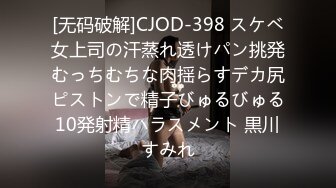 [无码破解]CJOD-398 スケベ女上司の汗蒸れ透けパン挑発むっちむちな肉揺らすデカ尻ピストンで精子びゅるびゅる10発射精ハラスメント 黒川すみれ